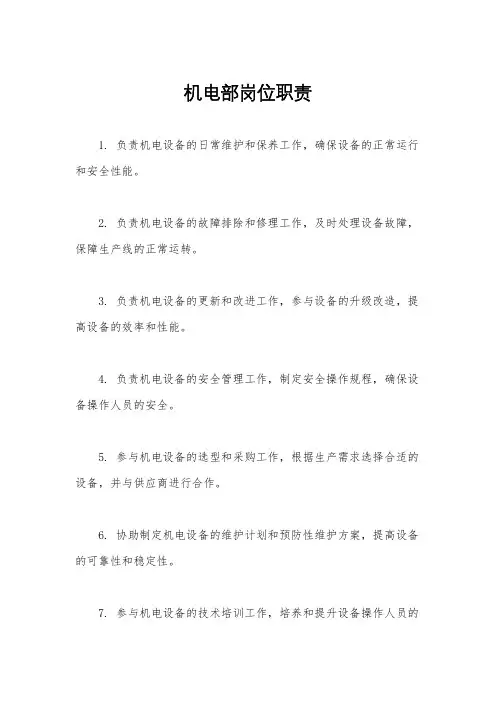 机电部岗位职责

1. 负责机电设备的日常维护和保养工作，确保设备的正常运行和安全性能。

2. 负责机电设备的故障排除和修理工作，及时处理设备故障，保障生产线的正常运转。

3. 负责机电设备的更新和改进工作，参与设备的升级改造，提高设备的效率和性能。

4. 负责机电设备的安全管理工作，制定安全操作规程，确保设备操作人员的安全。

5. 参与机电设备的选型和采购工作，根据生产需求选择合适的设备，并与供应商进行合作。

6. 协助制定机电设备的维护计划和预防性维护方案，提高设备的可靠性和稳定性。

7. 参与机电设备的技术培训工作，培养和提升设备操作人员的